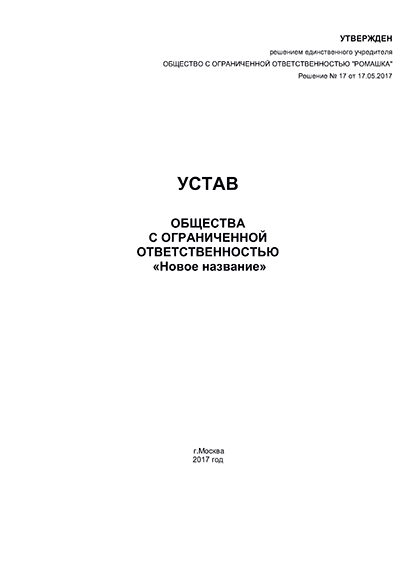 УТВЕРЖДЕН
решением единственного учредителя
ОБЩЕСТВО С ОГРАНИЧЕННОЙ ОТВЕТСТВЕННОСТЬЮ "РОМАШКА"
Решение № 17 от 17.05.2017

УСТАВ

ОБЩЕСТВА
С ОГРАНИЧЕННОЙ
ОТВЕТСТВЕННОСТЬЮ
«Новое название»

г.Москва
2017 год